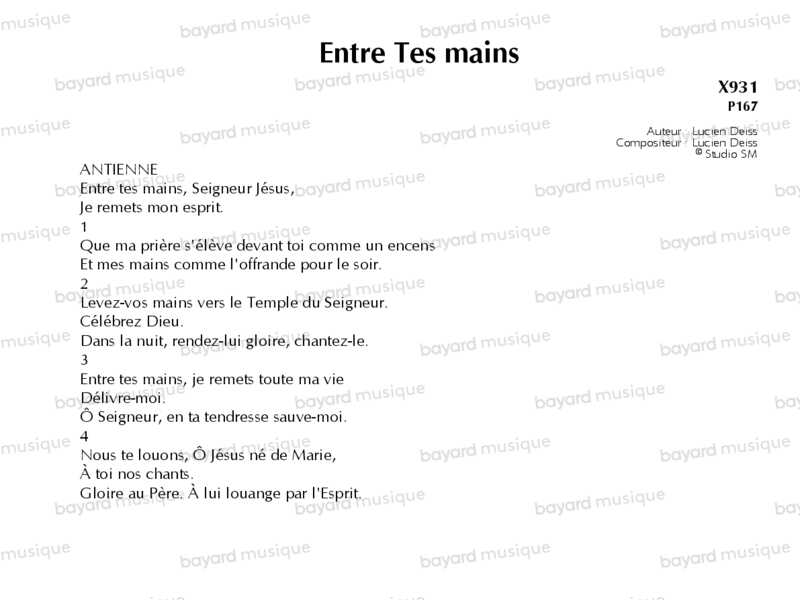 Entre Tes mains

X931
P167

Auteur : Lucien Deiss
Compositeur : Lucien Deiss
© Studio SM

ANTIENNE
Entre tes mains, Seigneur Jésus,
Je remets mon esprit.
1
Que ma prière s'élève devant toi comme un encens
Et mes mains comme l'offrande pour le soir.
2
Levez-vos mains vers le Temple du Seigneur.
Célébrez Dieu.
Dans la nuit, rendez-lui gloire, chantez-le.
3
Entre tes mains, je remets toute ma vie
Délivre-moi.
Ô Seigneur, en ta tendresse sauve-moi.
4
Nous te louons, Ô Jésus né de Marie,
À toi nos chants.
Gloire au Père. À lui louange par l'Esprit.

bayard musique